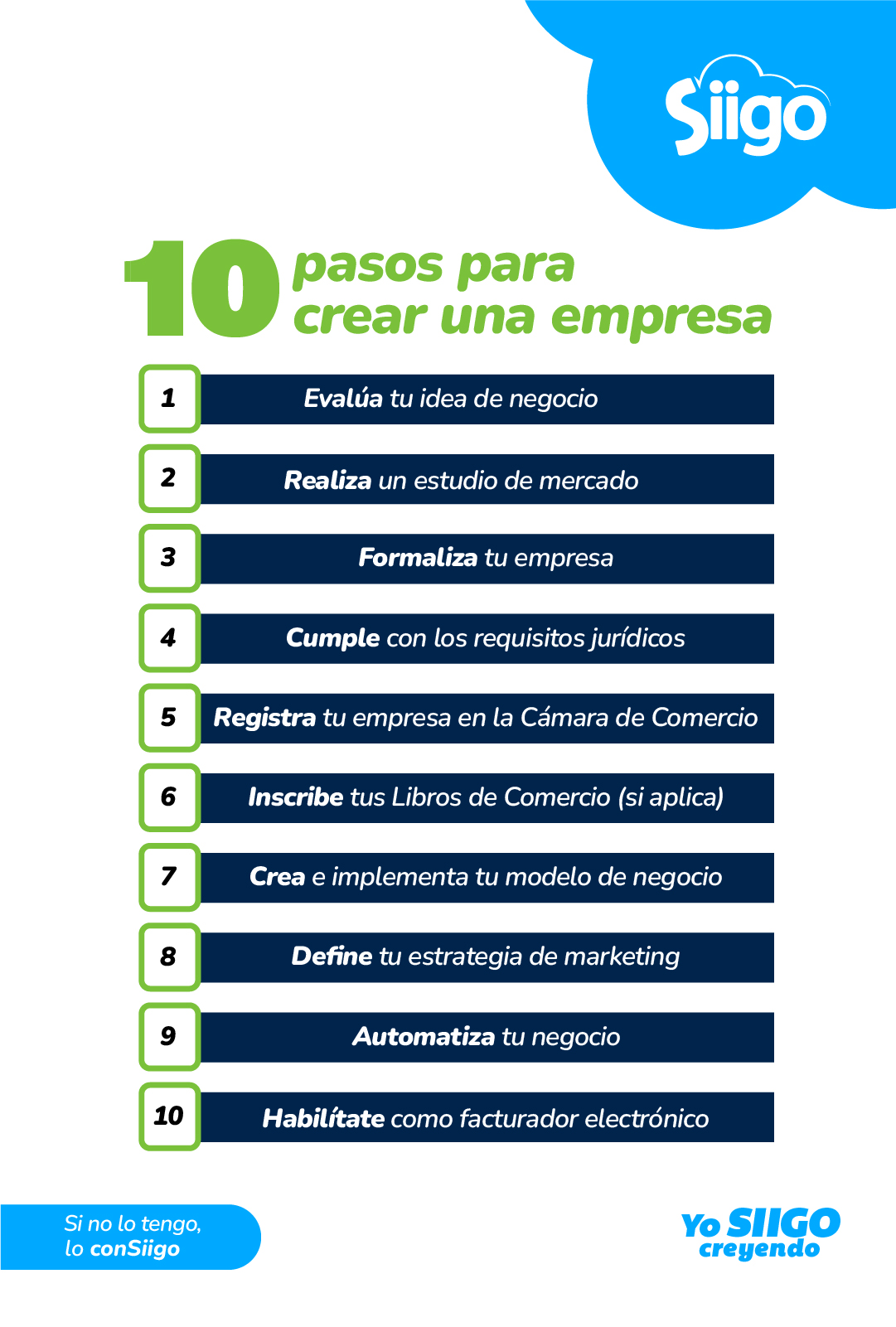 Siigo

10 pasos para crear una empresa

1 Evalúa tu idea de negocio

2 Realiza un estudio de mercado

3 Formaliza tu empresa

4 Cumple con los requisitos jurídicos

5 Registra tu empresa en la Cámara de Comercio

6 Inscribe tus Libros de Comercio (si aplica)

7 Crea e implementa tu modelo de negocio

8 Define tu estrategia de marketing

9 Automatiza tu negocio

10 Habilítate como facturador electrónico

Si no lo tengo, lo conSiigo

Yo SIIGO creyendo